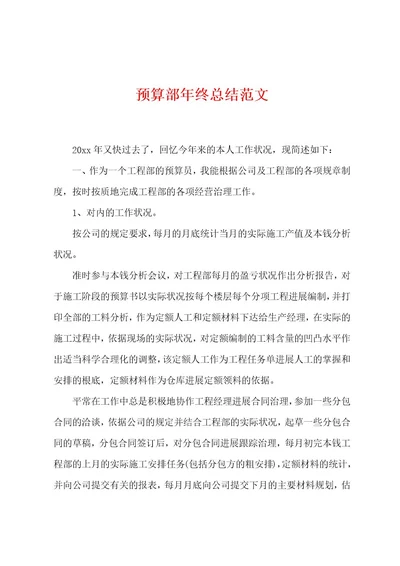 预算部年终总结范文

20xx 年又快过去了，回忆今年来的本人工作状况，现简述如下：

一、作为一个工程部的预算员，我能根据公司及工程部的各项规章制度，按时按质地完成工程部的各项经营治理工作。

1、对内的工作状况。

按公司的规定要求，每月的月底统计当月的实际施工产值及本钱分析状况。

准时参与本钱分析会议，对工程部每月的盈亏状况作出分析报告，对于施工阶段的预算书以实际状况按每个楼层每个分项工程进展编制，并打印全部的工料分析，作为定额人工和定额材料下达给生产经理，在实际的施工过程中，依据现场的实际状况，对定额编制的工料含量的凹凸水平作出适当科学合理化的调整，该定额人工作为工程任务单进展人工的掌握和安排的根底，定额材料作为仓库进展定额领料的依据。

平常在工作中总是积极地协作工程经理进展合同治理，参加一些分包合同的洽谈，依据公司的规定并结合工程部的实际状况，起草一些分包合同的草稿，分包合同签订后，对分包合同进展跟踪治理，每月初完本钱工程部的上月的实际施工安排任务(包括分包方的粗安排)，定额材料的统计，并向公司提交有关的报表，每月月底向公司提交下月的主要材料规划，估